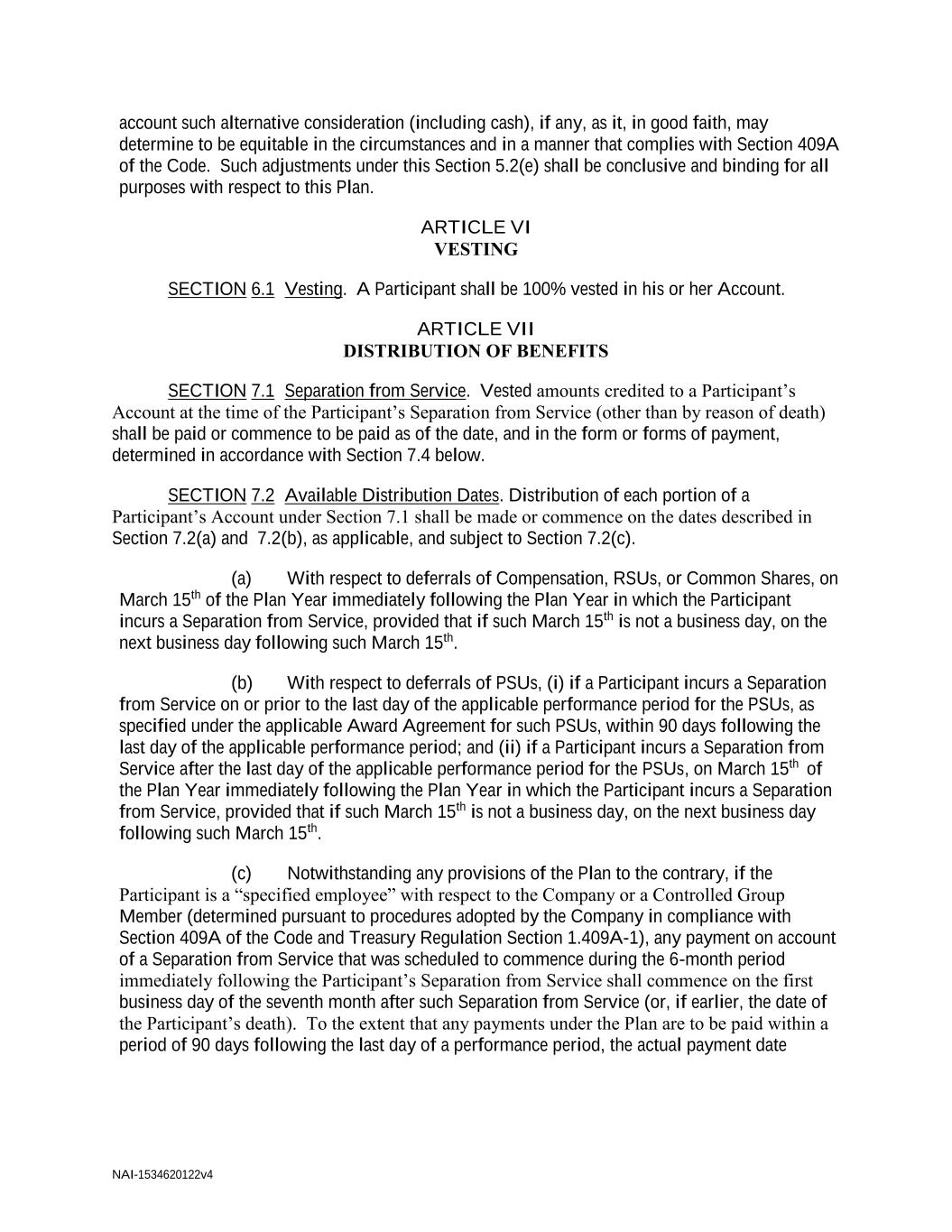 account such alternative consideration (including cash), if any, as it, in good faith, may determine to be equitable in the circumstances and in a manner that complies with Section 409A of the Code. Such adjustments under this Section 5.2(e) shall be conclusive and binding for all purposes with respect to this Plan.

ARTICLE VI
VESTING

SECTION 6.1 Vesting. A Participant shall be 100% vested in his or her Account.

ARTICLE VII
DISTRIBUTION OF BENEFITS

SECTION 7.1 Separation from Service. Vested amounts credited to a Participant's Account at the time of the Participant's Separation from Service (other than by reason of death) shall be paid or commence to be paid as of the date, and in the form or forms of payment, determined in accordance with Section 7.4 below.

SECTION 7.2 Available Distribution Dates. Distribution of each portion of a Participant's Account under Section 7.1 shall be made or commence on the dates described in Section 7.2(a) and 7.2(b), as applicable, and subject to Section 7.2(c).

(a) With respect to deferrals of Compensation, RSUs, or Common Shares, on March 15$^{th}$ of the Plan Year immediately following the Plan Year in which the Participant incurs a Separation from Service, provided that if such March 15$^{th}$ is not a business day, on the next business day following such March 15$^{th}$.

(b) With respect to deferrals of PSUs, (i) if a Participant incurs a Separation from Service on or prior to the last day of the applicable performance period for the PSUs, as specified under the applicable Award Agreement for such PSUs, within 90 days following the last day of the applicable performance period; and (ii) if a Participant incurs a Separation from Service after the last day of the applicable performance period for the PSUs, on March 15$^{th}$ of the Plan Year immediately following the Plan Year in which the Participant incurs a Separation from Service, provided that if such March 15$^{th}$ is not a business day, on the next business day following such March 15$^{th}$.

(c) Notwithstanding any provisions of the Plan to the contrary, if the Participant is a "specified employee" with respect to the Company or a Controlled Group Member (determined pursuant to procedures adopted by the Company in compliance with Section 409A of the Code and Treasury Regulation Section 1.409A-1), any payment on account of a Separation from Service that was scheduled to commence during the 6-month period immediately following the Participant's Separation from Service shall commence on the first business day of the seventh month after such Separation from Service (or, if earlier, the date of the Participant's death). To the extent that any payments under the Plan are to be paid within a period of 90 days following the last day of a performance period, the actual payment date

NAI-1534620122v4